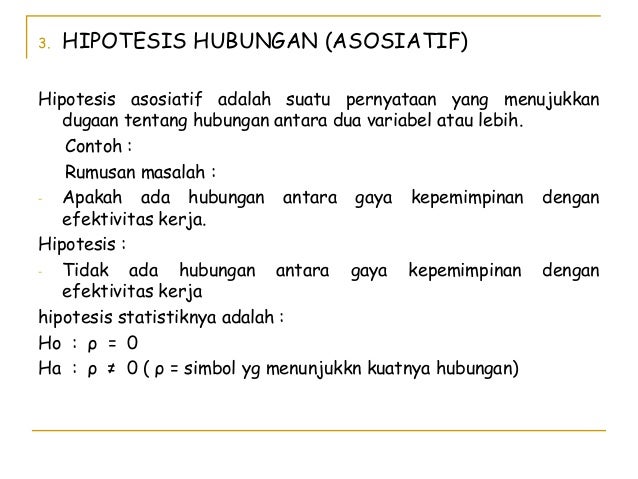 3. HIPOTESIS HUBUNGAN (ASOSIATIF)

Hipotesis asosiatif adalah suatu pernyataan yang menujukkan dugaan tentang hubungan antara dua variabel atau lebih.

Contoh :

Rumusan masalah :

- Apakah ada hubungan antara gaya kepemimpinan dengan efektivitas kerja.

Hipotesis :

- Tidak ada hubungan antara gaya kepemimpinan dengan efektivitas kerja

hipotesis statistiknya adalah :

Ho : $\rho = 0$

Ha : $\rho \neq 0$ ( $\rho$ = simbol yg menunjukkn kuatnya hubungan)